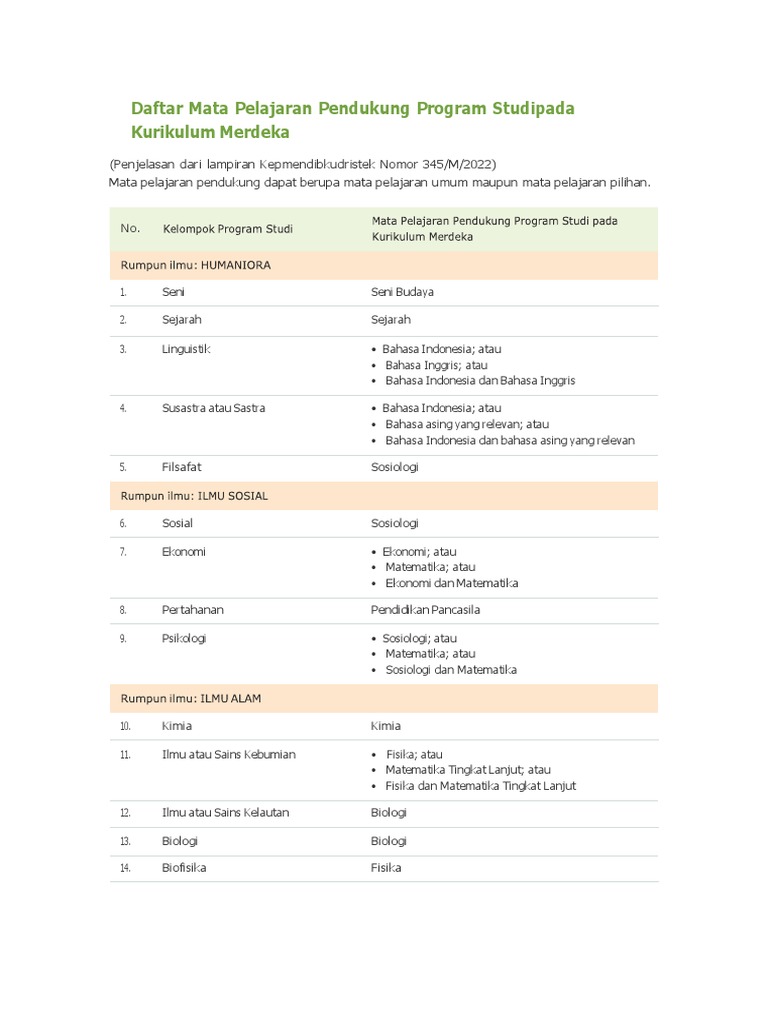 Daftar Mata Pelajaran Pendukung Program Studipada Kurikulum Merdeka

(Penjelasan dari lampiran Kepmendibkudristek Nomor 345/M/2022)
Mata pelajaran pendukung dapat berupa mata pelajaran umum maupun mata pelajaran pilihan.

| No. | Kelompok Program Studi | Mata Pelajaran Pendukung Program Studi pada Kurikulum Merdeka |
|---|---|---|
| Rumpun ilmu: HUMANIORA | | |
| 1. | Seni | Seni Budaya |
| 2. | Sejarah | Sejarah |
| 3. | Linguistik | • Bahasa Indonesia; atau • Bahasa Inggris; atau • Bahasa Indonesia dan Bahasa Inggris |
| 4. | Susastra atau Sastra | • Bahasa Indonesia; atau • Bahasa asing yang relevan; atau • Bahasa Indonesia dan bahasa asing yang relevan |
| 5. | Filsafat | Sosiologi |
| Rumpun ilmu: ILMU SOSIAL | | |
| 6. | Sosial | Sosiologi |
| 7. | Ekonomi | • Ekonomi; atau • Matematika; atau • Ekonomi dan Matematika |
| 8. | Pertahanan | Pendidikan Pancasila |
| 9. | Psikologi | • Sosiologi; atau • Matematika; atau • Sosiologi dan Matematika |
| Rumpun ilmu: ILMU ALAM | | |
| 10. | Kimia | Kimia |
| 11. | Ilmu atau Sains Kebumian | • Fisika; atau • Matematika Tingkat Lanjut; atau • Fisika dan Matematika Tingkat Lanjut |
| 12. | Ilmu atau Sains Kelautan | Biologi |
| 13. | Biologi | Biologi |
| 14. | Biofisika | Fisika |